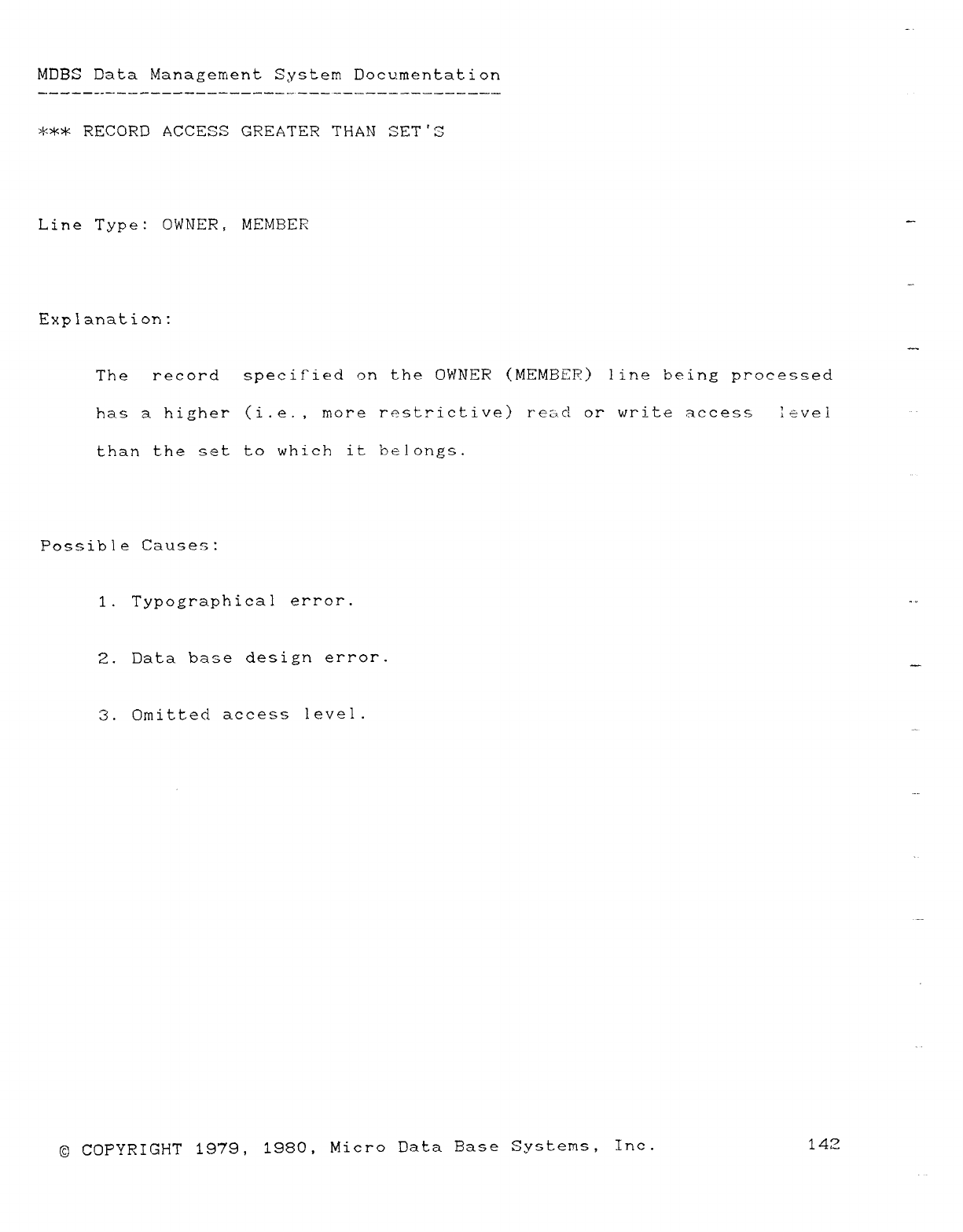 MDBS Data Management System Documentation

*** RECORD ACCESS GREATER THAN SET'S

Line Type: OWNER, MEMBER

Explanation:

The record specified on the OWNER (MEMBER) line being processed has a higher (i.e., more restrictive) read or write access level than the set to which it belongs.

Possible Causes:

1. Typographical error.

2. Data base design error.

3. Omitted access level.

© COPYRIGHT 1979, 1980, Micro Data Base Systems, Inc.
142